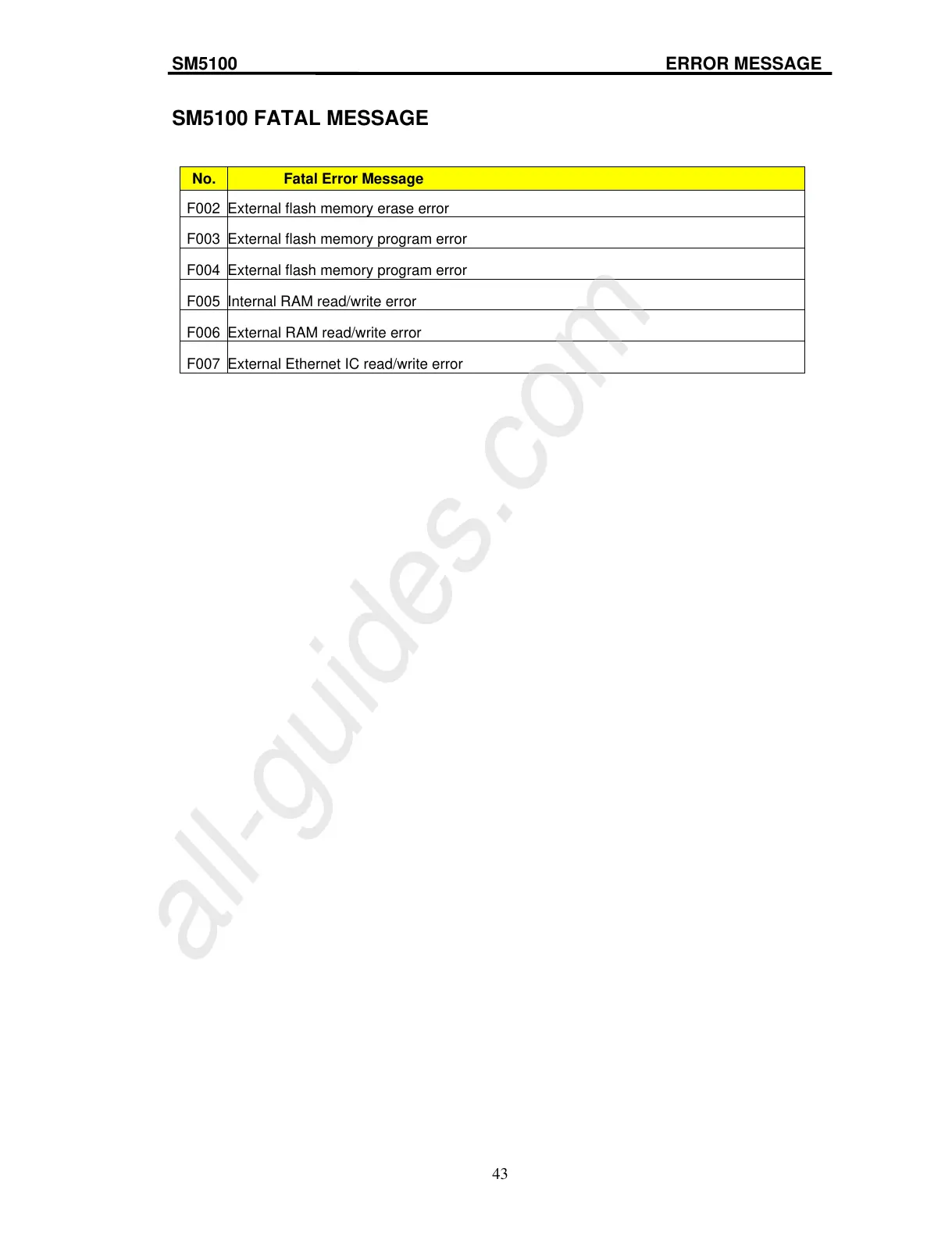 SM5100 ERROR MESSAGE

SM5100 FATAL MESSAGE

| No. | Fatal Error Message |
|---|---|
| F002 | External flash memory erase error |
| F003 | External flash memory program error |
| F004 | External flash memory program error |
| F005 | Internal RAM read/write error |
| F006 | External RAM read/write error |
| F007 | External Ethernet IC read/write error |

43

all-guides.com